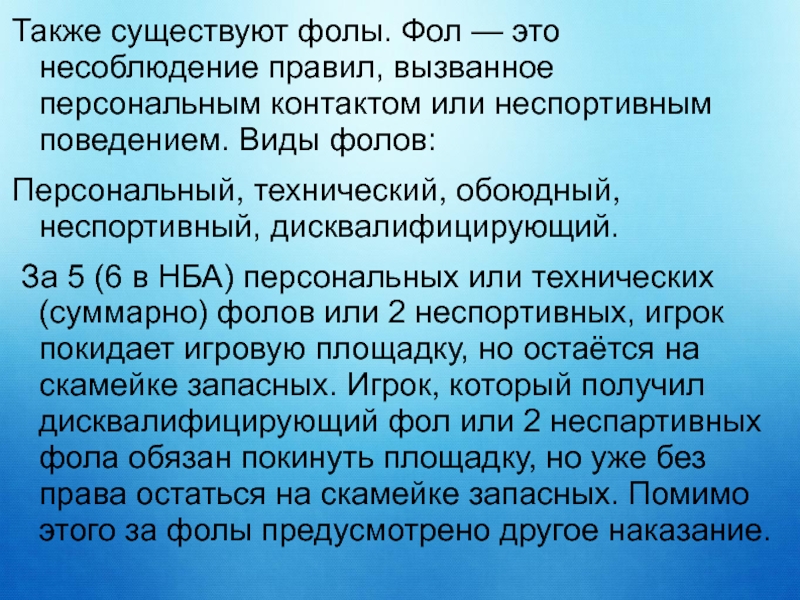 Также существуют фолы. Фол — это несоблюдение правил, вызванное персональным контактом или неспортивным поведением. Виды фолов:

Персональный, технический, обоюдный, неспортивный, дисквалифицирующий.

За 5 (6 в НБА) персональных или технических (суммарно) фолов или 2 неспортивных, игрок покидает игровую площадку, но остаётся на скамейке запасных. Игрок, который получил дисквалифицирующий фол или 2 неспартивных фола обязан покинуть площадку, но уже без права остаться на скамейке запасных. Помимо этого за фолы предусмотрено другое наказание.